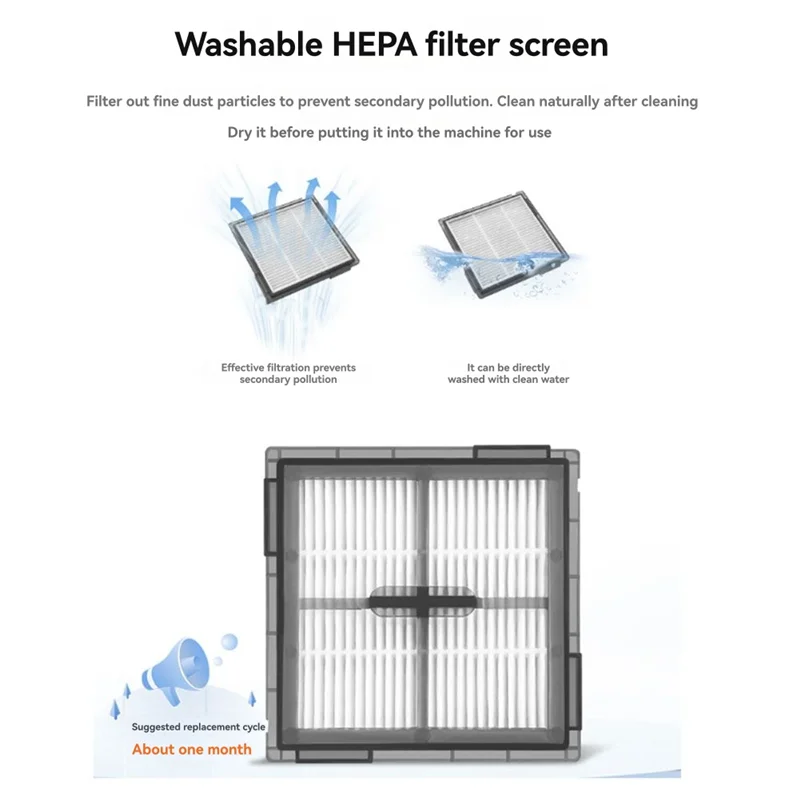 Washable HEPA filter screen

Filter out fine dust particles to prevent secondary pollution. Clean naturally after cleaning

Dry it before putting it into the machine for use

Effective filtration prevents secondary pollution

It can be directly washed with clean water

Suggested replacement cycle

About one month